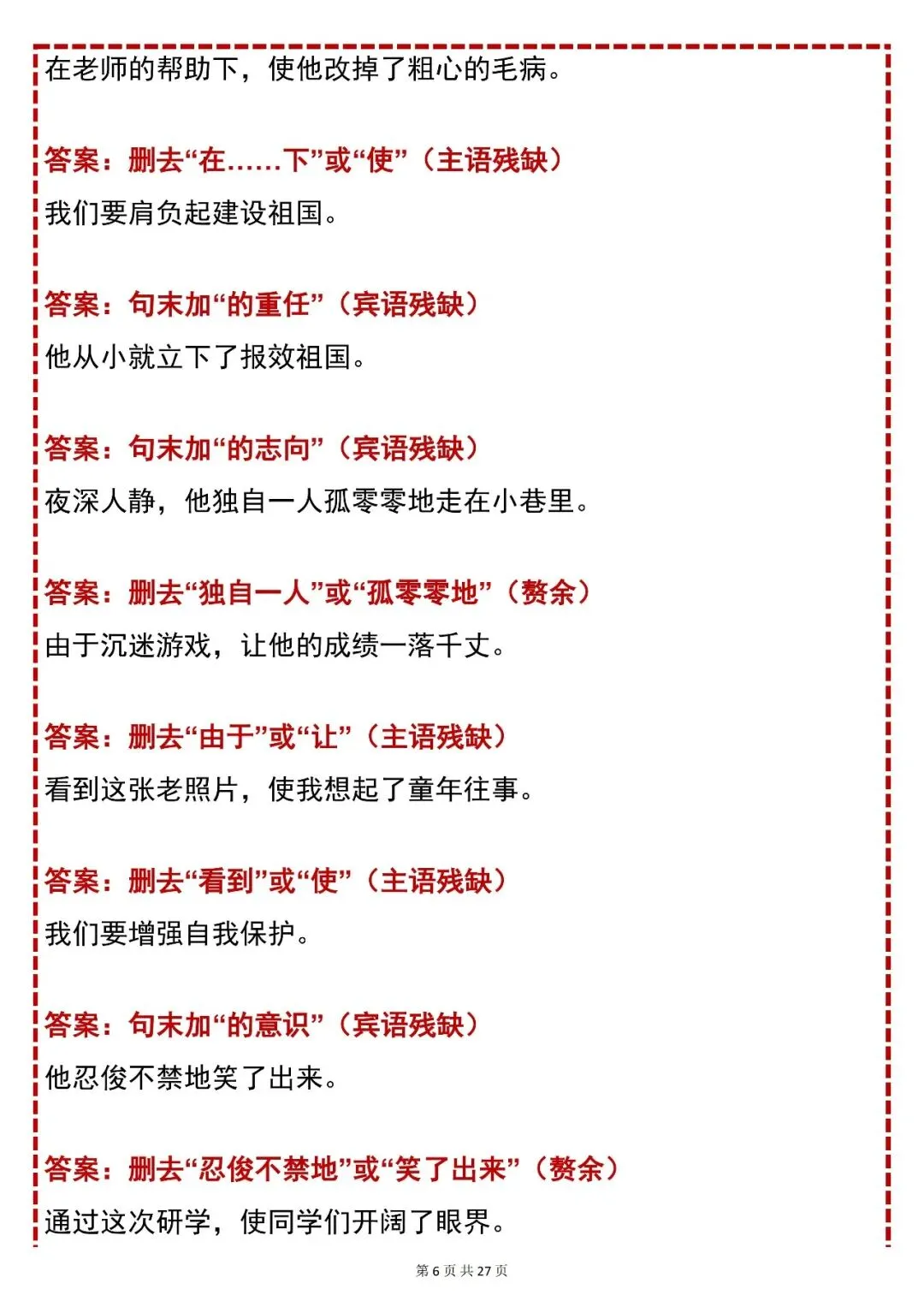 在老师的帮助下，使他改掉了粗心的毛病。

答案：删去“在……下”或“使”（主语残缺）

我们要肩负起建设祖国。

答案：句末加“的重任”（宾语残缺）

他从小就立下了报效祖国。

答案：句末加“的志向”（宾语残缺）

夜深人静，他独自一人孤零零地走在小巷里。

答案：删去“独自一人”或“孤零零地”（赘余）

由于沉迷游戏，让他的成绩一落千丈。

答案：删去“由于”或“让”（主语残缺）

看到这张老照片，使我想起了童年往事。

答案：删去“看到”或“使”（主语残缺）

我们要增强自我保护。

答案：句末加“的意识”（宾语残缺）

他忍俊不禁地笑了出来。

答案：删去“忍俊不禁地”或“笑了出来”（赘余）

通过这次研学，使同学们开阔了眼界。

第 6 页 共 27 页